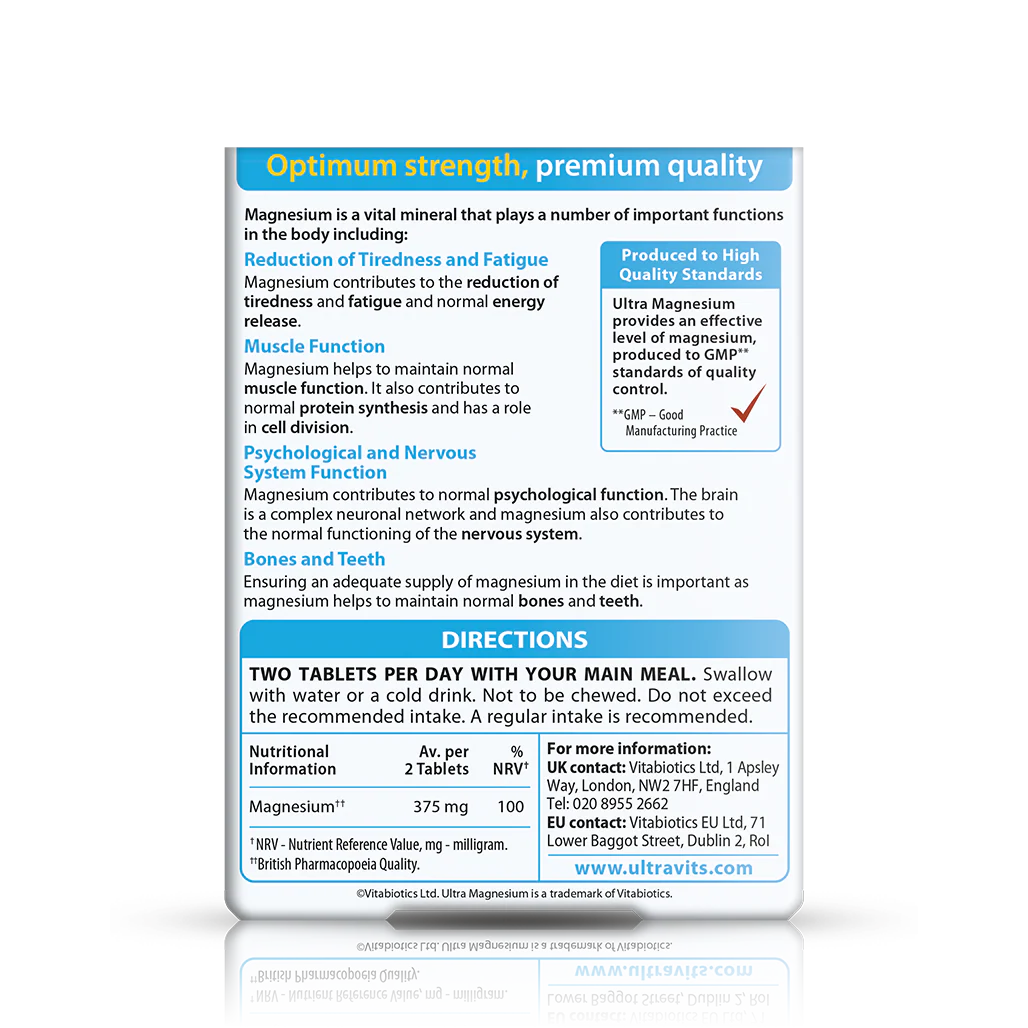 Optimum strength, premium quality

Magnesium is a vital mineral that plays a number of important functions in the body including:

Reduction of Tiredness and Fatigue
Magnesium contributes to the reduction of tiredness and fatigue and normal energy release.

Muscle Function
Magnesium helps to maintain normal muscle function. It also contributes to normal protein synthesis and has a role in cell division.

Psychological and Nervous System Function
Magnesium contributes to normal psychological function. The brain is a complex neuronal network and magnesium also contributes to the normal functioning of the nervous system.

Bones and Teeth
Ensuring an adequate supply of magnesium in the diet is important as magnesium helps to maintain normal bones and teeth.

Produced to High Quality Standards

Ultra Magnesium provides an effective level of magnesium, produced to GMP** standards of quality control.

**GMP – Good Manufacturing Practice

DIRECTIONS

TWO TABLETS PER DAY WITH YOUR MAIN MEAL. Swallow with water or a cold drink. Not to be chewed. Do not exceed the recommended intake. A regular intake is recommended.

| Nutritional Information | Av. per 2 Tablets | % NRV† |
|---|---|---|
| Magnesium†† | 375 mg | 100 |

† NRV - Nutrient Reference Value, mg - milligram.
††British Pharmacopoeia Quality.

For more information:
UK contact: Vitabiotics Ltd, 1 Apsley Way, London, NW2 7HF, England
Tel: 020 8955 2662
EU contact: Vitabiotics EU Ltd, 71 Lower Baggot Street, Dublin 2, RoI
www.ultravits.com

©Vitabiotics Ltd. Ultra Magnesium is a trademark of Vitabiotics.